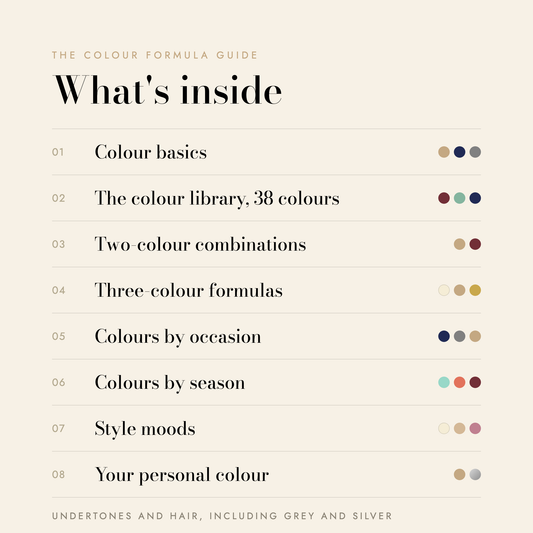 THE COLOUR FORMULA GUIDE

What's inside

01 Colour basics

02 The colour library, 38 colours

03 Two-colour combinations

04 Three-colour formulas

05 Colours by occasion

06 Colours by season

07 Style moods

08 Your personal colour

UNDERTONES AND HAIR, INCLUDING GREY AND SILVER